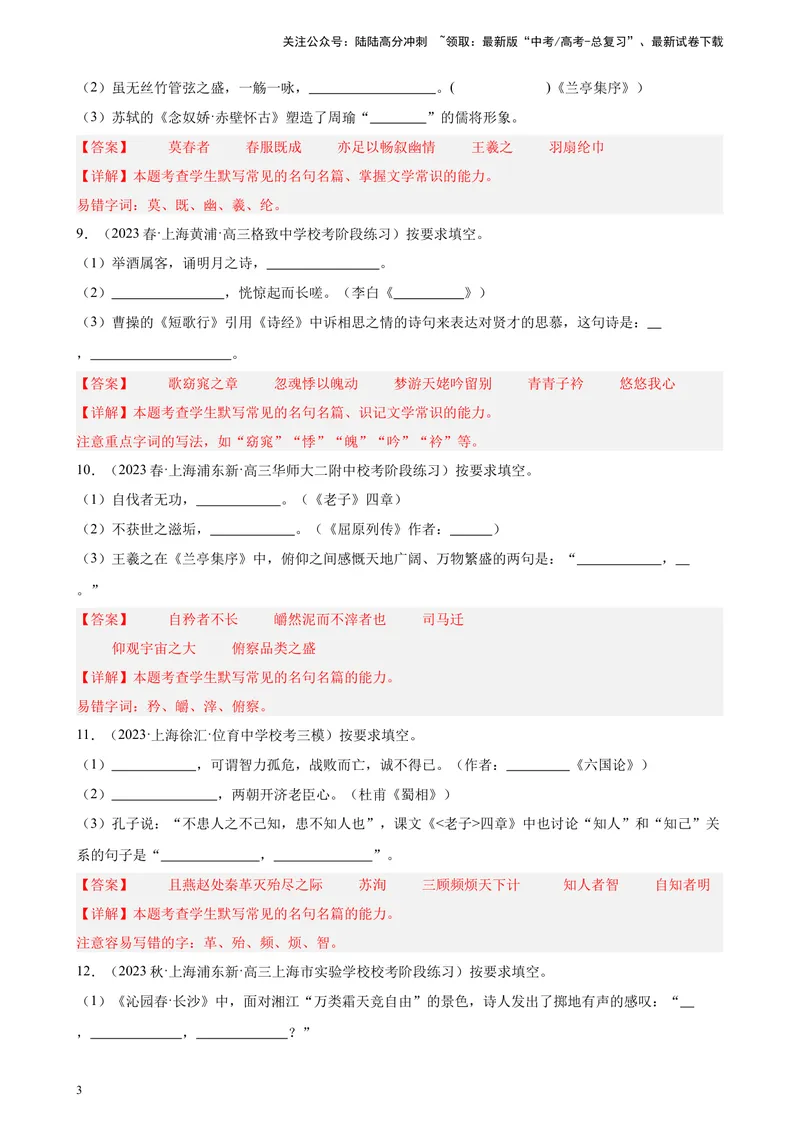 关注公众号：陆陆高分冲刺 ~领取：最新版“中考/高考-总复习”、最新试卷下载

（2）虽无丝竹管弦之盛，一觞一咏，____。(____)《兰亭集序》)

（3）苏轼的《念奴娇·赤壁怀古》塑造了周瑜“____”的儒将形象。

【答案】 莫春者 春服既成 亦足以畅叙幽情 王羲之 羽扇纶巾

【详解】本题考查学生默写常见的名句名篇、掌握文学常识的能力。

易错字词：莫、既、幽、羲、纶。

9．（2023春·上海黄浦·高三格致中学校考阶段练习）按要求填空。

（1）举酒属客，诵明月之诗，____。

（2）____，恍惊起而长嗟。（李白《____》）

（3）曹操的《短歌行》引用《诗经》中诉相思之情的诗句来表达对贤才的思慕，这句诗是：____，____。

【答案】 歌窈窕之章 忽魂悸以魄动 梦游天姥吟留别 青青子衿 悠悠我心

【详解】本题考查学生默写常见的名句名篇、识记文学常识的能力。

注意重点字词的写法，如“窈窕”“悸”“魄”“吟”“衿”等。

10．（2023春·上海浦东新·高三华师大二附中校考阶段练习）按要求填空。

（1）自伐者无功，____。（《老子》四章）

（2）不获世之滋垢，____。（《屈原列传》作者：____）

（3）王羲之在《兰亭集序》中，俯仰之间感慨天地广阔、万物繁盛的两句是：“____，____。”

【答案】 自矜者不长 皭然泥而不滓者也 司马迁

仰观宇宙之大 俯察品类之盛

【详解】本题考查学生默写常见的名句名篇的能力。

易错字词：矜、皭、滓、俯察。

11．（2023·上海徐汇·位育中学校考三模）按要求填空。

（1）____，可谓智力孤危，战败而亡，诚不得已。（作者：____《六国论》）

（2）____，两朝开济老臣心。（杜甫《蜀相》）

（3）孔子说：“不患人之不己知，患不知人也”，课文《<老子>四章》中也讨论“知人”和“知己”关系的句子是“____，____”。

【答案】 且燕赵处秦革灭殆尽之际 苏洵 三顾频烦天下计 知人者智 自知者明

【详解】本题考查学生默写常见的名句名篇的能力。

注意容易写错的字：革、殆、频、烦、智。

12．（2023秋·上海浦东新·高三上海市实验学校校考阶段练习）按要求填空。

（1）《沁园春·长沙》中，面对湘江“万类霜天竞自由”的景色，诗人发出了掷地有声的感叹：“____，____，____？”

3